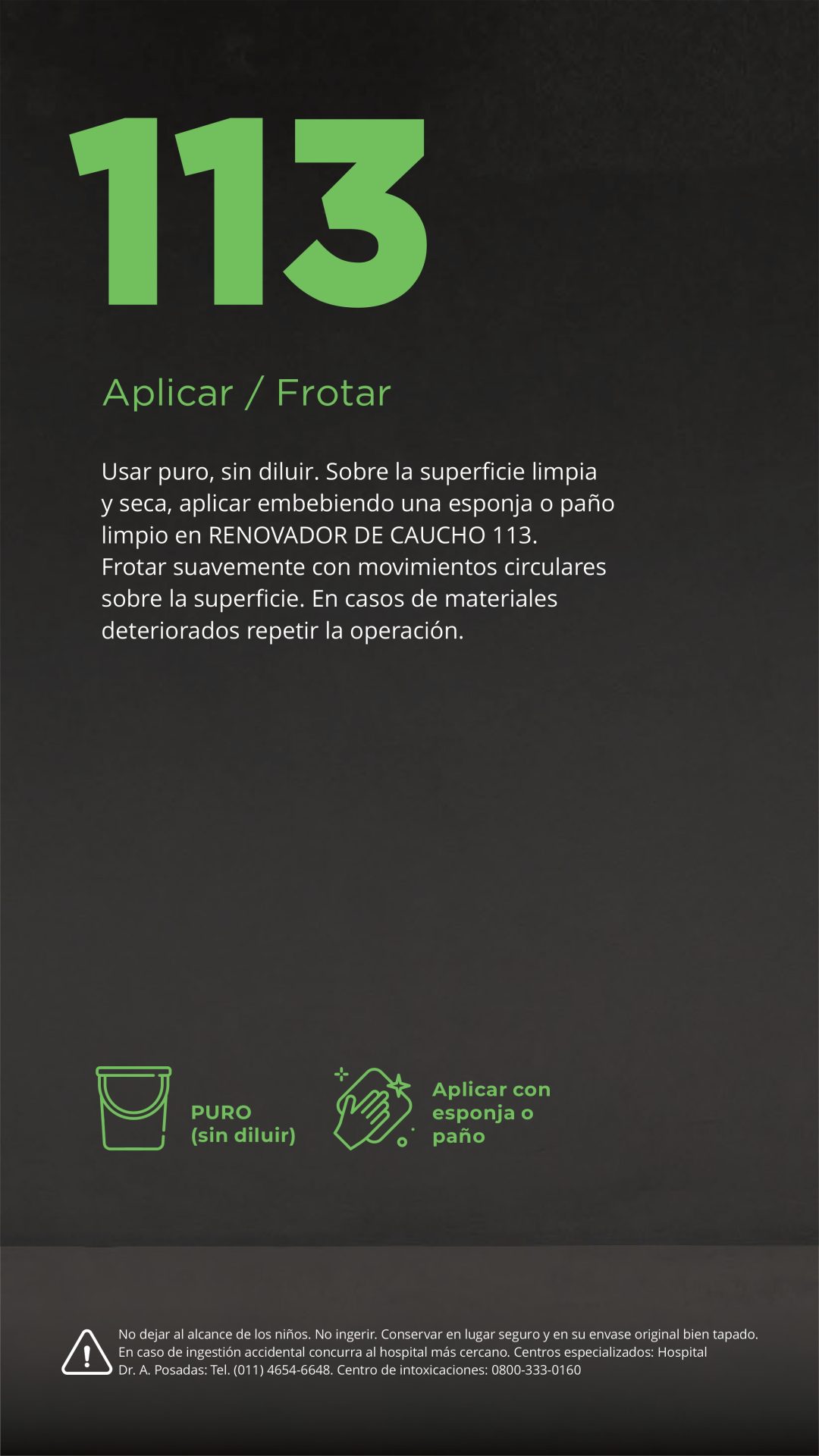 113

Aplicar / Frotar

Usar puro, sin diluir. Sobre la superficie limpia y seca, aplicar embebiendo una esponja o paño limpio en RENOVADOR DE CAUCHO 113. Frotar suavemente con movimientos circulares sobre la superficie. En casos de materiales deteriorados repetir la operación.

PURO
(sin diluir)

Aplicar con
esponja o
paño

No dejar al alcance de los niños. No ingerir. Conservar en lugar seguro y en su envase original bien tapado. En caso de ingestión accidental concurra al hospital más cercano. Centros especializados: Hospital Dr. A. Posadas: Tel. (011) 4654-6648. Centro de intoxicaciones: 0800-333-0160